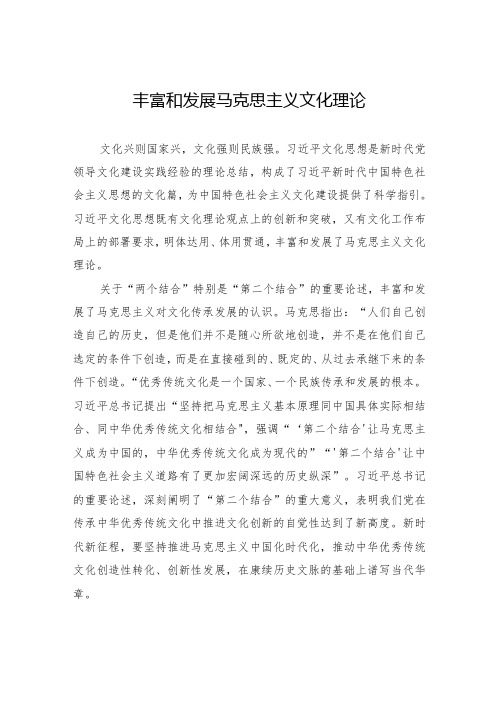 丰富和发展马克思主义文化理论

文化兴则国家兴，文化强则民族强。习近平文化思想是新时代党领导文化建设实践经验的理论总结，构成了习近平新时代中国特色社会主义思想的文化篇，为中国特色社会主义文化建设提供了科学指引。习近平文化思想既有文化理论观点上的创新和突破，又有文化工作布局上的部署要求，明体达用、体用贯通，丰富和发展了马克思主义文化理论。

关于“两个结合”特别是“第二个结合”的重要论述，丰富和发展了马克思主义对文化传承发展的认识。马克思指出：“人们自己创造自己的历史，但是他们并不是随心所欲地创造，并不是在他们自己选定的条件下创造，而是在直接碰到的、既定的、从过去承继下来的条件下创造。”优秀传统文化是一个国家、一个民族传承和发展的根本。习近平总书记提出“坚持把马克思主义基本原理同中国具体实际相结合、同中华优秀传统文化相结合”，强调“‘第二个结合’让马克思主义成为中国的，中华优秀传统文化成为现代的”“‘第二个结合’让中国特色社会主义道路有了更加宏阔深远的历史纵深”。习近平总书记的重要论述，深刻阐明了“第二个结合”的重大意义，表明我们党在传承中华优秀传统文化中推进文化创新的自觉性达到了新高度。新时代新征程，要坚持推进马克思主义中国化时代化，推动中华优秀传统文化创造性转化、创新性发展，在赓续历史文脉的基础上谱写当代华章。